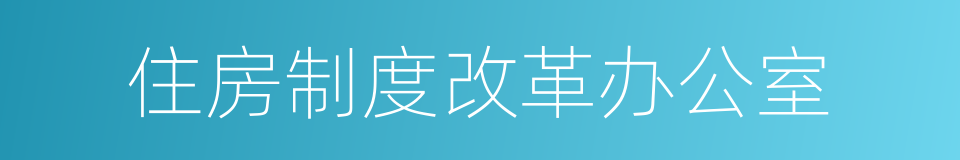 住房制度改革办公室